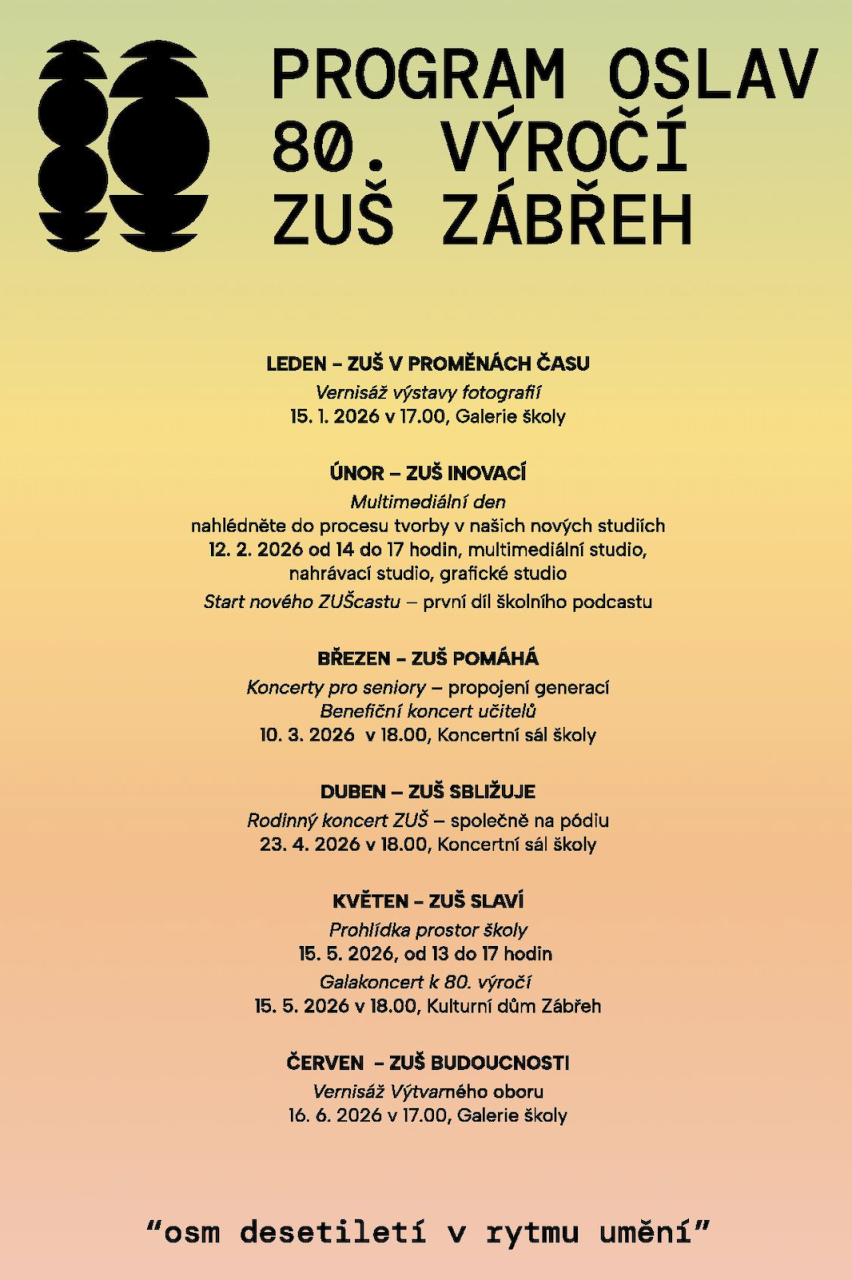 PROGRAM OSLAV 80. VÝROČÍ ZUŠ ZÁBŘEH

LEDEN – ZUŠ V PROMĚNÁCH ČASU
Vernisáž výstavy fotografií
15. 1. 2026 v 17.00, Galerie školy

ÚNOR – ZUŠ INOVACÍ
Multimediální den
nahlédněte do procesu tvorby v našich nových studiích
12. 2. 2026 od 14 do 17 hodin, multimediální studio, nahrávací studio, grafické studio
Start nového ZUŠcastu – první díl školního podcastu

BŘEZEN – ZUŠ POMÁHÁ
Koncerty pro seniory – propojení generací
Benefiční koncert učitelů
10. 3. 2026 v 18.00, Koncertní sál školy

DUBEN – ZUŠ SBLIŽUJE
Rodinný koncert ZUŠ – společně na pódiu
23. 4. 2026 v 18.00, Koncertní sál školy

KVĚTEN – ZUŠ SLAVÍ
Prohlídka prostor školy
15. 5. 2026, od 13 do 17 hodin
Galakoncert k 80. výročí
15. 5. 2026 v 18.00, Kulturní dům Zábřeh

ČERVEN – ZUŠ BUDOUCNOSTI
Vernisáž Výtvarného oboru
16. 6. 2026 v 17.00, Galerie školy

"osm desetiletí v rytmu umění"